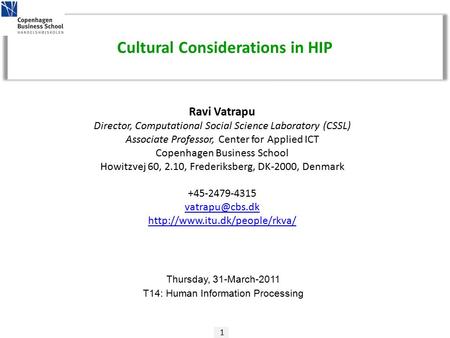 Copenhagen Business School
HANDELSHØJSKOLEN

Cultural Considerations in HIP

Ravi Vatrapu
Director, Computational Social Science Laboratory (CSSL)
Associate Professor, Center for Applied ICT
Copenhagen Business School
Howitzvej 60, 2.10, Frederiksberg, DK-2000, Denmark

+45-2479-4315
vatrapu@cbs.dk
http://www.itu.dk/people/rkva/

Thursday, 31-March-2011
T14: Human Information Processing

1